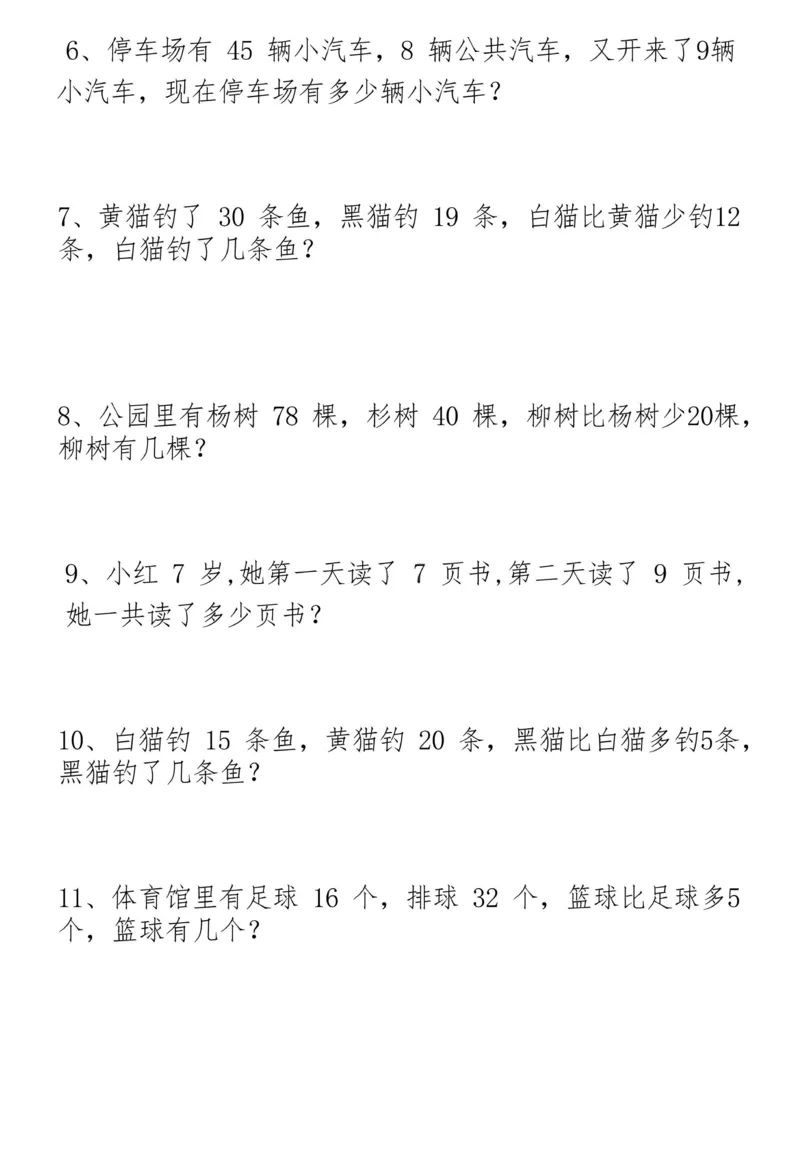 6、停车场有 45 辆小汽车，8 辆公共汽车，又开来了9辆小汽车，现在停车场有多少辆小汽车？

7、黄猫钓了 30 条鱼，黑猫钓 19 条，白猫比黄猫少钓12条，白猫钓了几条鱼？

8、公园里有杨树 78 棵，杉树 40 棵，柳树比杨树少20棵，柳树有几棵？

9、小红 7 岁,她第一天读了 7 页书,第二天读了 9 页书，她一共读了多少页书？

10、白猫钓 15 条鱼，黄猫钓 20 条，黑猫比白猫多钓5条，黑猫钓了几条鱼？

11、体育馆里有足球 16 个，排球 32 个，篮球比足球多5个，篮球有几个？